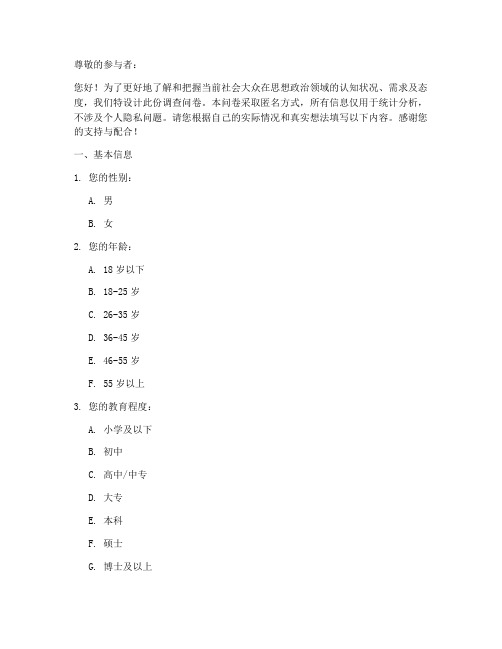 尊敬的参与者：

您好！为了更好地了解和把握当前社会大众在思想政治领域的认知状况、需求及态度，我们特设计此份调查问卷。本问卷采取匿名方式，所有信息仅用于统计分析，不涉及个人隐私问题。请您根据自己的实际情况和真实想法填写以下内容。感谢您的支持与配合！

一、基本信息

1. 您的性别：

A. 男

B. 女

2. 您的年龄：

A. 18 岁以下

B. 18-25 岁

C. 26-35 岁

D. 36-45 岁

E. 46-55 岁

F. 55 岁以上

3. 您的教育程度：

A. 小学及以下

B. 初中

C. 高中/中专

D. 大专

E. 本科

F. 硕士

G. 博士及以上